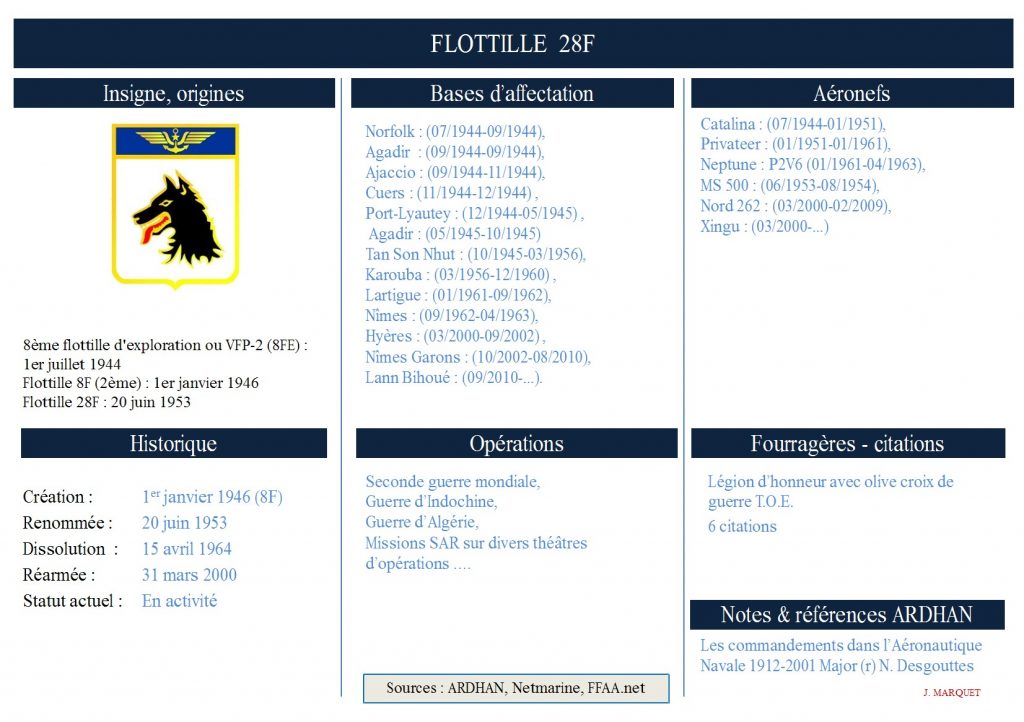 FLOTTILLE 28F

Insigne, origines

8ème flottille d'exploration ou VFP-2 (8FE) : 1er juillet 1944
Flottille 8F (2ème) : 1er janvier 1946
Flottille 28F : 20 juin 1953

Historique

Création : $1^{er}$ janvier 1946 (8F)
Renommée : 20 juin 1953
Dissolution : 15 avril 1964
Réarmée : 31 mars 2000
Statut actuel : En activité

Bases d'affectation

Norfolk : (07/1944-09/1944),
Agadir : (09/1944-09/1944),
Ajaccio : (09/1944-11/1944),
Cuers : (11/1944-12/1944) ,
Port-Lyautey : (12/1944-05/1945) ,
Agadir : (05/1945-10/1945)
Tan Son Nhut : (10/1945-03/1956),
Karouba : (03/1956-12/1960) ,
Lartigue : (01/1961-09/1962),
Nîmes : (09/1962-04/1963),
Hyères : (03/2000-09/2002) ,
Nîmes Garons : (10/2002-08/2010),
Lann Bihoué : (09/2010-...).

Opérations

Seconde guerre mondiale,
Guerre d'Indochine,
Guerre d'Algérie,
Missions SAR sur divers théâtres d'opérations ....

Sources : ARDHAN, Netmarine, FFAA.net

Aéronefs

Catalina : (07/1944-01/1951),
Privateer : (01/1951-01/1961),
Neptune : P2V6 (01/1961-04/1963),
MS 500 : (06/1953-08/1954),
Nord 262 : (03/2000-02/2009),
Xingu : (03/2000-...)

Fourragères - citations

Légion d'honneur avec olive croix de guerre T.O.E.

6 citations

Notes & références ARDHAN

Les commandements dans l'Aéronautique Navale 1912-2001 Major (r) N. Desgouttes

J. MARQUET